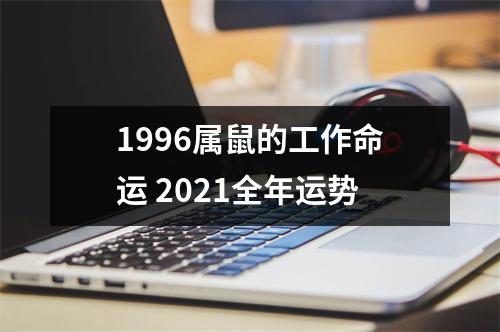 1996属鼠的工作命运 2021全年运势